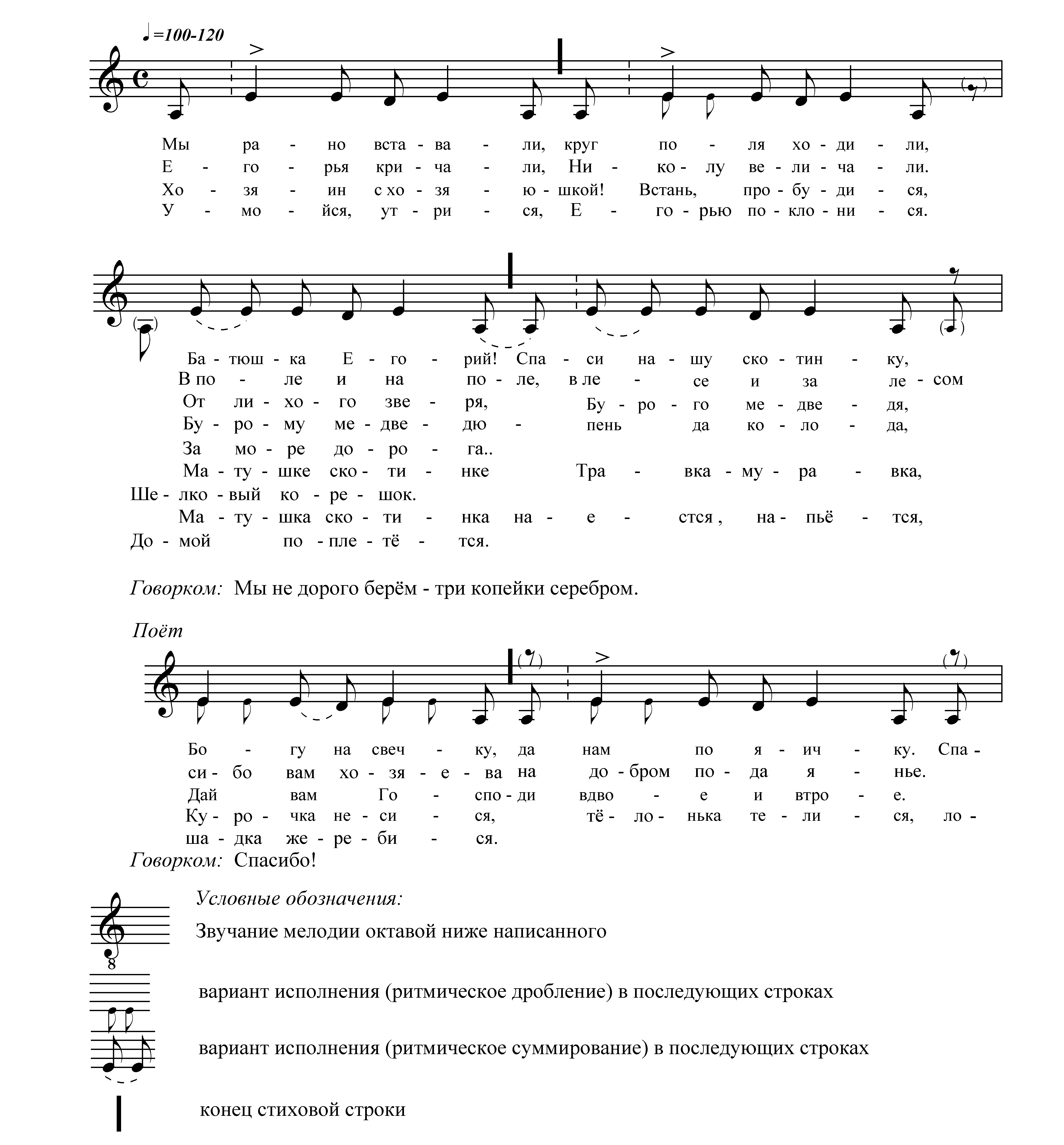 ♩=100-120

Мы ра - но вста - ва - ли, круг по - ля хо - ди - ли,
Е - го - рья кри - ча - ли, Ни - ко - лу ве - ли - ча - ли.
Хо - зя - ин с хо - зя - ю - шкой! Встань, про - бу - ди - ся,
У - мо - йся, ут - ри - ся, Е - го - рью по - кло - ни - ся.

Ба - тюш - ка Е - го - рий! Спа - си на - шу ско - тин - ку,
В по - ле и на по - ле, в ле - се и за ле - сом
От ли - хо - го зве - ря, Бу - ро - го ме - две - дя,
Бу - ро - му ме - две - дю - пень да ко - ло - да,
За мо - ре до - ро - га..
Ма - ту - шке ско - ти - нке Тра - вка - му - ра - вка,
Ше - лко - вый ко - ре - шок.
Ма - ту - шка ско - ти - нка на - е - стся, на - пьё - тся,
До - мой по - пле - тё - тся.

Говорком: Мы не дорого берём - три копейки серебром.

Поёт

Бо - гу на свеч - ку, да нам по я - ич - ку. Спа -
си - бо вам хо - зя - е - ва на до - бром по - да я - нье.
Дай вам Го - спо - ди вдво - е и втро - е.
Ку - ро - чка не - си - ся, тё - ло - нька те - ли - ся, ло -
ша - дка же - ре - би - ся.
Говорком: Спасибо!

Условные обозначения:
8
Звучание мелодии октавой ниже написанного

вариант исполнения (ритмическое дробление) в последующих строках

вариант исполнения (ритмическое суммирование) в последующих строках

конец стиховой строки